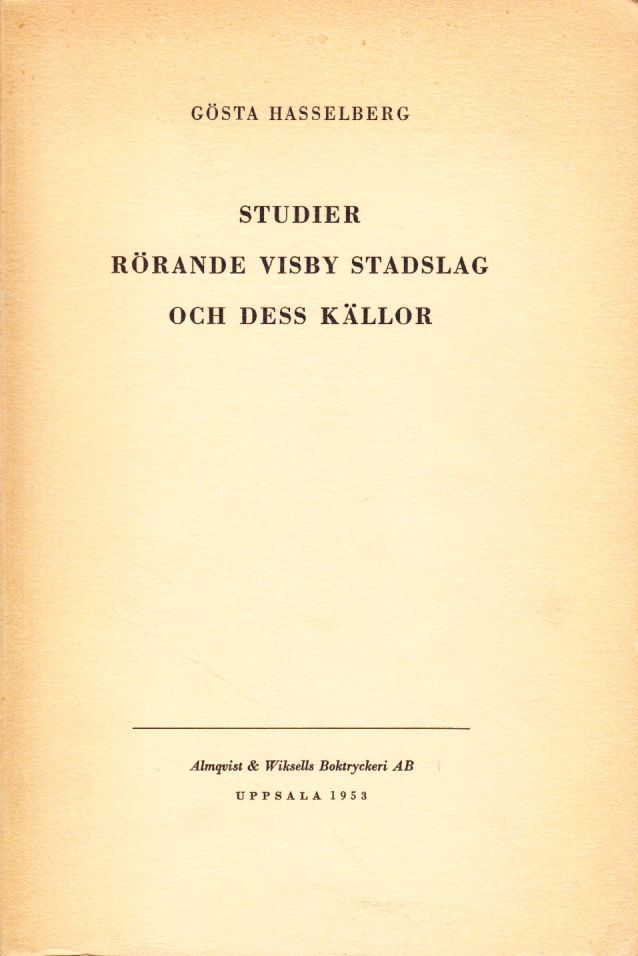 GÖSTA HASSELBERG

STUDIER
RÖRANDE VISBY STADSLAG
OCH DESS KÄLLOR

Almqvist & Wiksells Boktryckeri AB
UPPSALA 1953